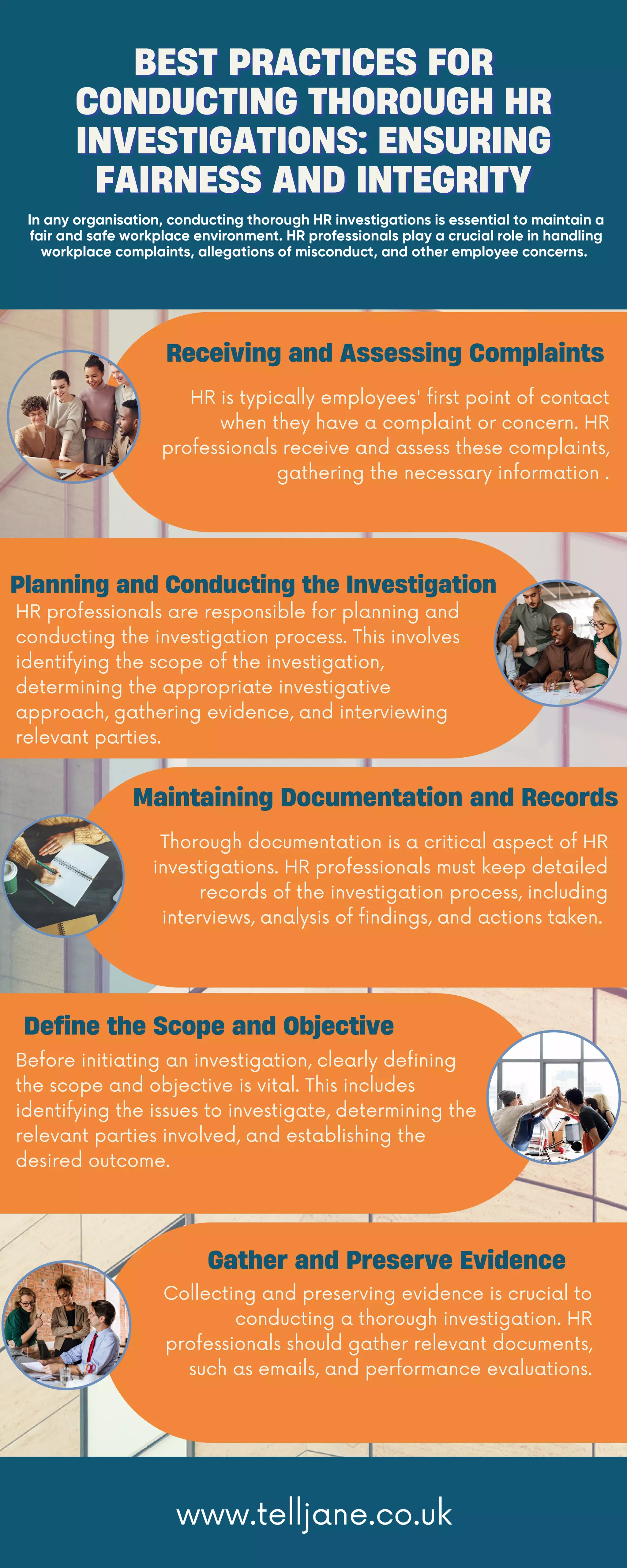 BEST PRACTICES FOR CONDUCTING THOROUGH HR INVESTIGATIONS: ENSURING FAIRNESS AND INTEGRITY

In any organisation, conducting thorough HR investigations is essential to maintain a fair and safe workplace environment. HR professionals play a crucial role in handling workplace complaints, allegations of misconduct, and other employee concerns.

Receiving and Assessing Complaints

HR is typically employees' first point of contact when they have a complaint or concern. HR professionals receive and assess these complaints, gathering the necessary information .

Planning and Conducting the Investigation

HR professionals are responsible for planning and conducting the investigation process. This involves identifying the scope of the investigation, determining the appropriate investigative approach, gathering evidence, and interviewing relevant parties.

Maintaining Documentation and Records

Thorough documentation is a critical aspect of HR investigations. HR professionals must keep detailed records of the investigation process, including interviews, analysis of findings, and actions taken.

Define the Scope and Objective

Before initiating an investigation, clearly defining the scope and objective is vital. This includes identifying the issues to investigate, determining the relevant parties involved, and establishing the desired outcome.

Gather and Preserve Evidence

Collecting and preserving evidence is crucial to conducting a thorough investigation. HR professionals should gather relevant documents, such as emails, and performance evaluations.

www.telljane.co.uk